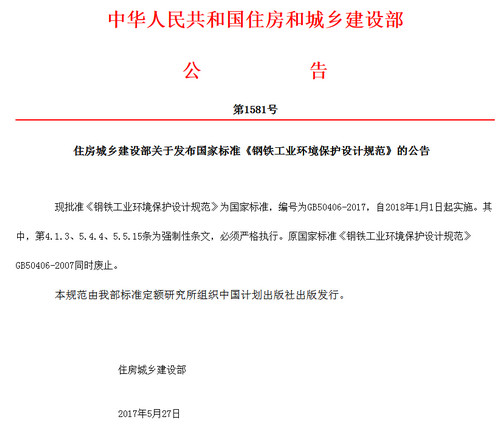 中华人民共和国住房和城乡建设部

公　　告

第1581号

住房城乡建设部关于发布国家标准《钢铁工业环境保护设计规范》的公告

现批准《钢铁工业环境保护设计规范》为国家标准，编号为GB50406-2017，自2018年1月1日起实施。其中，第4.1.3、5.4.4、5.5.15条为强制性条文，必须严格执行。原国家标准《钢铁工业环境保护设计规范》GB50406-2007同时废止。

本规范由我部标准定额研究所组织中国计划出版社出版发行。

住房城乡建设部

2017年5月27日